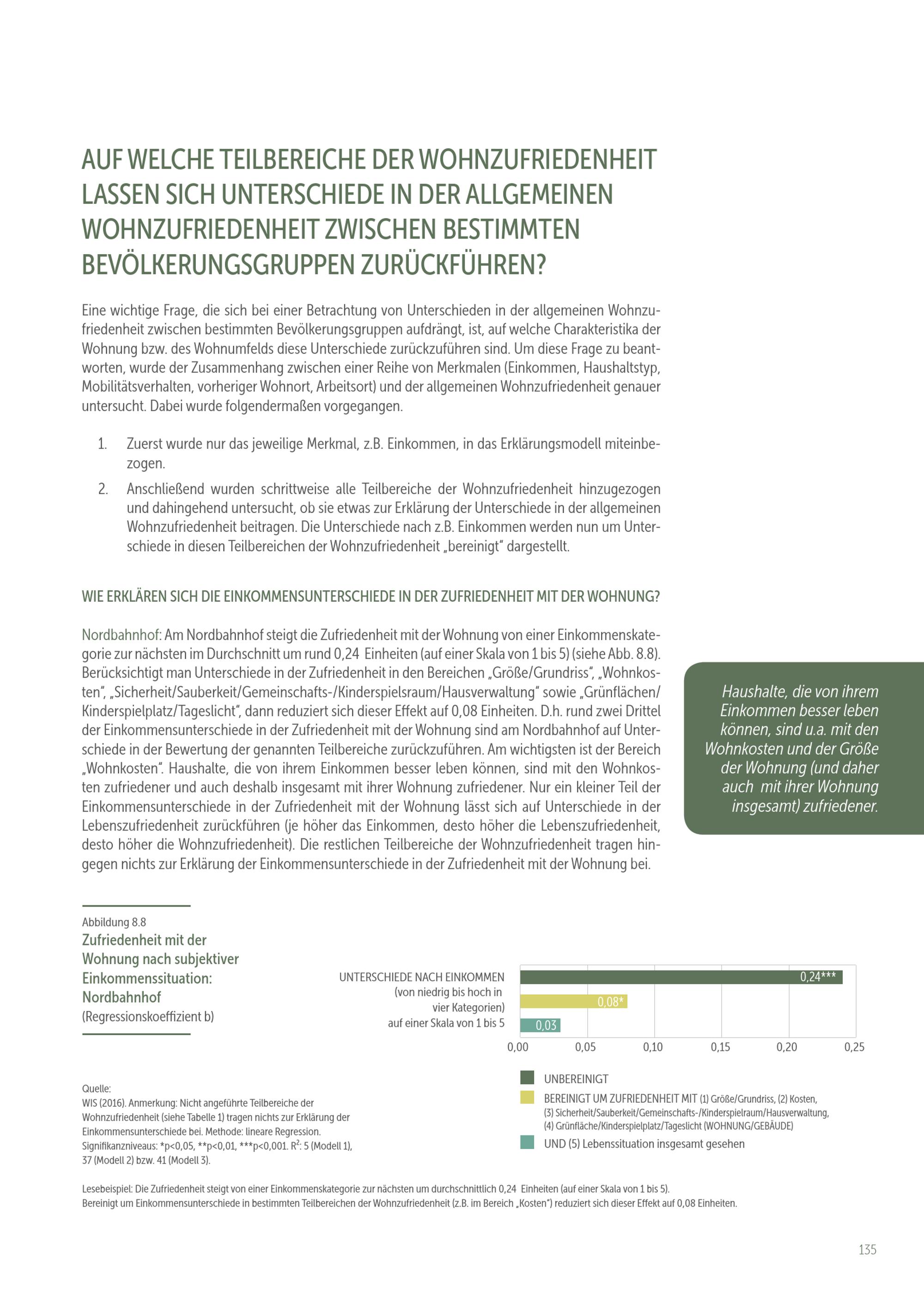 AUF WELCHE TEILBEREICHE DER WOHNZUFRIEDENHEIT LASSEN SICH UNTERSCHIEDE IN DER ALLGEMEINEN WOHNZUFRIEDENHEIT ZWISCHEN BESTIMMTEN BEVÖLKERUNGSGRUPPEN ZURÜCKFÜHREN?

Eine wichtige Frage, die sich bei einer Betrachtung von Unterschieden in der allgemeinen Wohnzufriedenheit zwischen bestimmten Bevölkerungsgruppen aufdrängt, ist, auf welche Charakteristika der Wohnung bzw. des Wohnumfelds diese Unterschiede zurückzuführen sind. Um diese Frage zu beantworten, wurde der Zusammenhang zwischen einer Reihe von Merkmalen (Einkommen, Haushaltstyp, Mobilitätsverhalten, vorheriger Wohnort, Arbeitsort) und der allgemeinen Wohnzufriedenheit genauer untersucht. Dabei wurde folgendermaßen vorgegangen.

1. Zuerst wurde nur das jeweilige Merkmal, z.B. Einkommen, in das Erklärungsmodell miteinbezogen.
2. Anschließend wurden schrittweise alle Teilbereiche der Wohnzufriedenheit hinzugezogen und dahingehend untersucht, ob sie etwas zur Erklärung der Unterschiede in der allgemeinen Wohnzufriedenheit beitragen. Die Unterschiede nach z.B. Einkommen werden nun um Unterschiede in diesen Teilbereichen der Wohnzufriedenheit „bereinigt“ dargestellt.

WIE ERKLÄREN SICH DIE EINKOMMENSUNTERSCHIEDE IN DER ZUFRIEDENHEIT MIT DER WOHNUNG?

Nordbahnhof: Am Nordbahnhof steigt die Zufriedenheit mit der Wohnung von einer Einkommenskategorie zur nächsten im Durchschnitt um rund 0,24 Einheiten (auf einer Skala von 1 bis 5) (siehe Abb. 8.8). Berücksichtigt man Unterschiede in der Zufriedenheit in den Bereichen „Größe/Grundriss“, „Wohnkosten“, „Sicherheit/Sauberkeit/Gemeinschafts-/Kinderspielsraum/Hausverwaltung“ sowie „Grünflächen/Kinderspielplatz/Tageslicht“, dann reduziert sich dieser Effekt auf 0,08 Einheiten. D.h. rund zwei Drittel der Einkommensunterschiede in der Zufriedenheit mit der Wohnung sind am Nordbahnhof auf Unterschiede in der Bewertung der genannten Teilbereiche zurückzuführen. Am wichtigsten ist der Bereich „Wohnkosten“. Haushalte, die von ihrem Einkommen besser leben können, sind mit den Wohnkosten zufriedener und auch deshalb insgesamt mit ihrer Wohnung zufriedener. Nur ein kleiner Teil der Einkommensunterschiede in der Zufriedenheit mit der Wohnung lässt sich auf Unterschiede in der Lebenszufriedenheit zurückführen (je höher das Einkommen, desto höher die Lebenszufriedenheit, desto höher die Wohnzufriedenheit). Die restlichen Teilbereiche der Wohnzufriedenheit tragen hingegen nichts zur Erklärung der Einkommensunterschiede in der Zufriedenheit mit der Wohnung bei.

Haushalte, die von ihrem Einkommen besser leben können, sind u.a. mit den Wohnkosten und der Größe der Wohnung (und daher auch mit ihrer Wohnung insgesamt) zufriedener.

Abbildung 8.8
Zufriedenheit mit der Wohnung nach subjektiver Einkommenssituation: Nordbahnhof
(Regressionskoeffizient b)

UNTERSCHIEDE NACH EINKOMMEN (von niedrig bis hoch in vier Kategorien) auf einer Skala von 1 bis 5

0,24***
0,08*
0,03

0,00 0,05 0,10 0,15 0,20 0,25

UNBEREINIGT
BEREINIGT UM ZUFRIEDENHEIT MIT (1) Größe/Grundriss, (2) Kosten, (3) Sicherheit/Sauberkeit/Gemeinschafts-/Kinderspielraum/Hausverwaltung, (4) Grünfläche/Kinderspielplatz/Tageslicht (WOHNUNG/GEBÄUDE)
UND (5) Lebenssituation insgesamt gesehen

Quelle:
WIS (2016). Anmerkung: Nicht angeführte Teilbereiche der Wohnzufriedenheit (siehe Tabelle 1) tragen nichts zur Erklärung der Einkommensunterschiede bei. Methode: lineare Regression. Signifikanzniveaus: *p<0,05, **p<0,01, ***p<0,001. $R^2$: 5 (Modell 1), 37 (Modell 2) bzw. 41 (Modell 3).

Lesebeispiel: Die Zufriedenheit steigt von einer Einkommenskategorie zur nächsten um durchschnittlich 0,24 Einheiten (auf einer Skala von 1 bis 5).
Bereinigt um Einkommensunterschiede in bestimmten Teilbereichen der Wohnzufriedenheit (z.B. im Bereich „Kosten“) reduziert sich dieser Effekt auf 0,08 Einheiten.

135